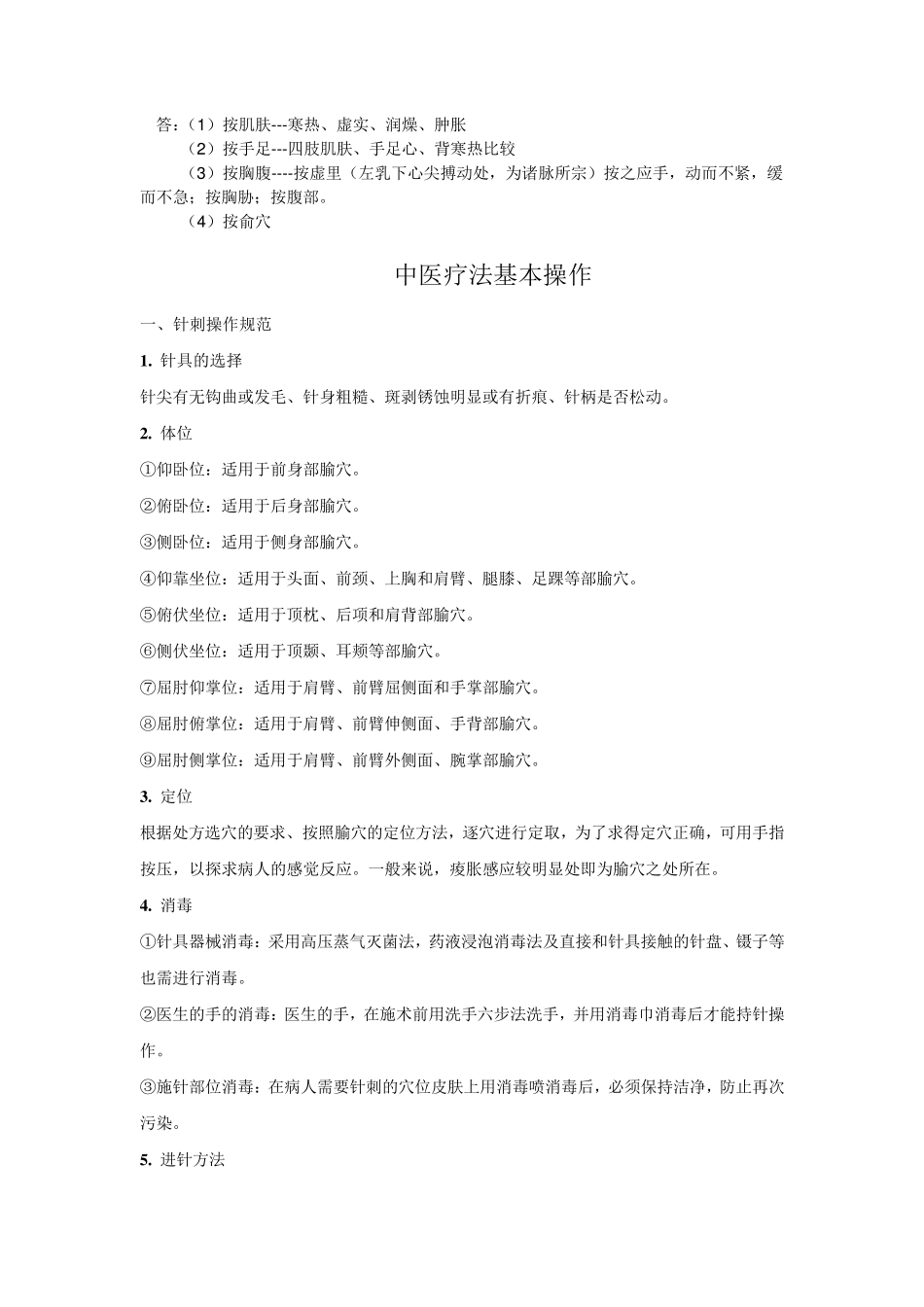 答：（1）按肌肤---寒热、虚实、润燥、肿胀

（2）按手足---四肢肌肤、手足心、背寒热比较

（3）按胸腹----按虚里（左乳下心尖搏动处，为诸脉所宗）按之应手，动而不紧，缓而不急；按胸胁；按腹部。

（4）按俞穴

中医疗法基本操作

一、针刺操作规范

1. 针具的选择

针尖有无钩曲或发毛、针身粗糙、斑剥锈蚀明显或有折痕、针柄是否松动。

2. 体位

①仰卧位：适用于前身部腧穴。

②俯卧位：适用于后身部腧穴。

③侧卧位：适用于侧身部腧穴。

④仰靠坐位：适用于头面、前颈、上胸和肩臂、腿膝、足踝等部腧穴。

⑤俯伏坐位：适用于顶枕、后项和肩背部腧穴。

⑥侧伏坐位：适用于顶颞、耳颊等部腧穴。

⑦屈肘仰掌位：适用于肩臂、前臂屈侧面和手掌部腧穴。

⑧屈肘俯掌位：适用于肩臂、前臂伸侧面、手背部腧穴。

⑨屈肘侧掌位：适用于肩臂、前臂外侧面、腕掌部腧穴。

3. 定位

根据处方选穴的要求、按照腧穴的定位方法，逐穴进行定取，为了求得定穴正确，可用手指按压，以探求病人的感觉反应。一般来说，痠胀感应较明显处即为腧穴之处所在。

4. 消毒

①针具器械消毒：采用高压蒸气灭菌法，药液浸泡消毒法及直接和针具接触的针盘、镊子等也需进行消毒。

②医生的手的消毒：医生的手，在施术前用洗手六步法洗手，并用消毒巾消毒后才能持针操作。

③施针部位消毒：在病人需要针刺的穴位皮肤上用消毒喷消毒后，必须保持洁净，防止再次污染。

5. 进针方法